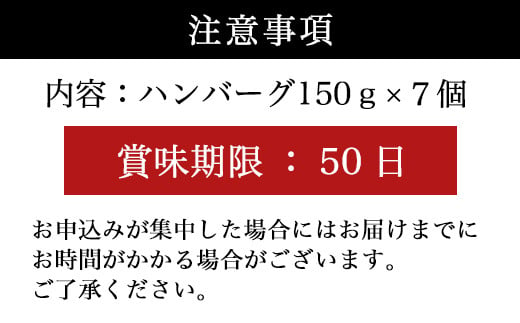 注意事項

内容：ハンバーグ150ｇ×７個

賞味期限 ： 50 日

お申込みが集中した場合にはお届けまでにお時間がかかる場合がございます。
ご了承ください。